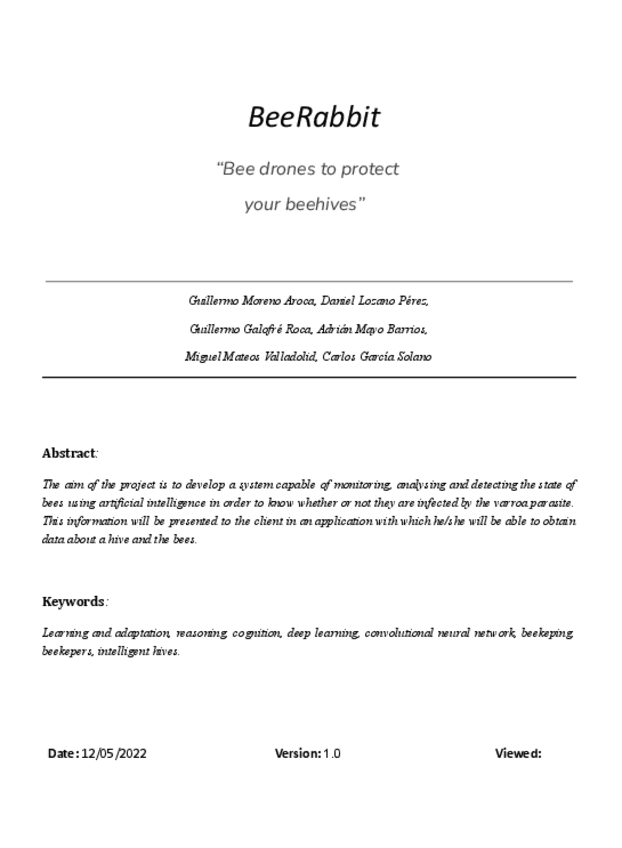 BeeRabbit

“Bee drones to protect your beehives”

Guillermo Moreno Aroca, Daniel Lozano Pérez,

Guillermo Galofré Roca, Adrián Mayo Barrios,

Miguel Mateos Valladolid, Carlos García Solano

Abstract:

The aim of the project is to develop a system capable of monitoring, analysing and detecting the state of bees using artificial intelligence in order to know whether or not they are infected by the varroa parasite. This information will be presented to the client in an application with which he/she will be able to obtain data about a hive and the bees.

Keywords:

Learning and adaptation, reasoning, cognition, deep learning, convolutional neural network, beekeping, beekepers, intelligent hives.

Date: 12/05/2022

Version: 1.0

Viewed: